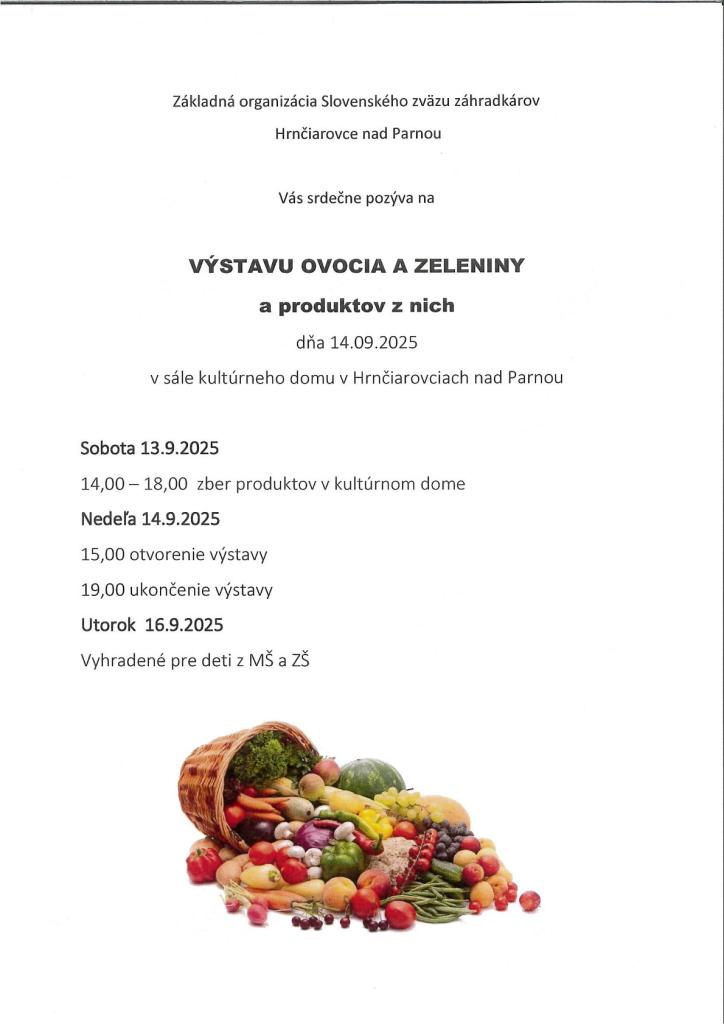 Základná organizácia Slovenského zväzu záhradkárov

Hrnčiarovce nad Parnou

Vás srdečne pozýva na

VÝSTAVU OVOCIA A ZELENINY

a produktov z nich

dňa 14.09.2025

v sále kultúrneho domu v Hrnčiarovciach nad Parnou

Sobota 13.9.2025

14,00 – 18,00 zber produktov v kultúrnom dome

Nedeľa 14.9.2025

15,00 otvorenie výstavy

19,00 ukončenie výstavy

Utorok 16.9.2025

Vyhradené pre deti z MŠ a ZŠ